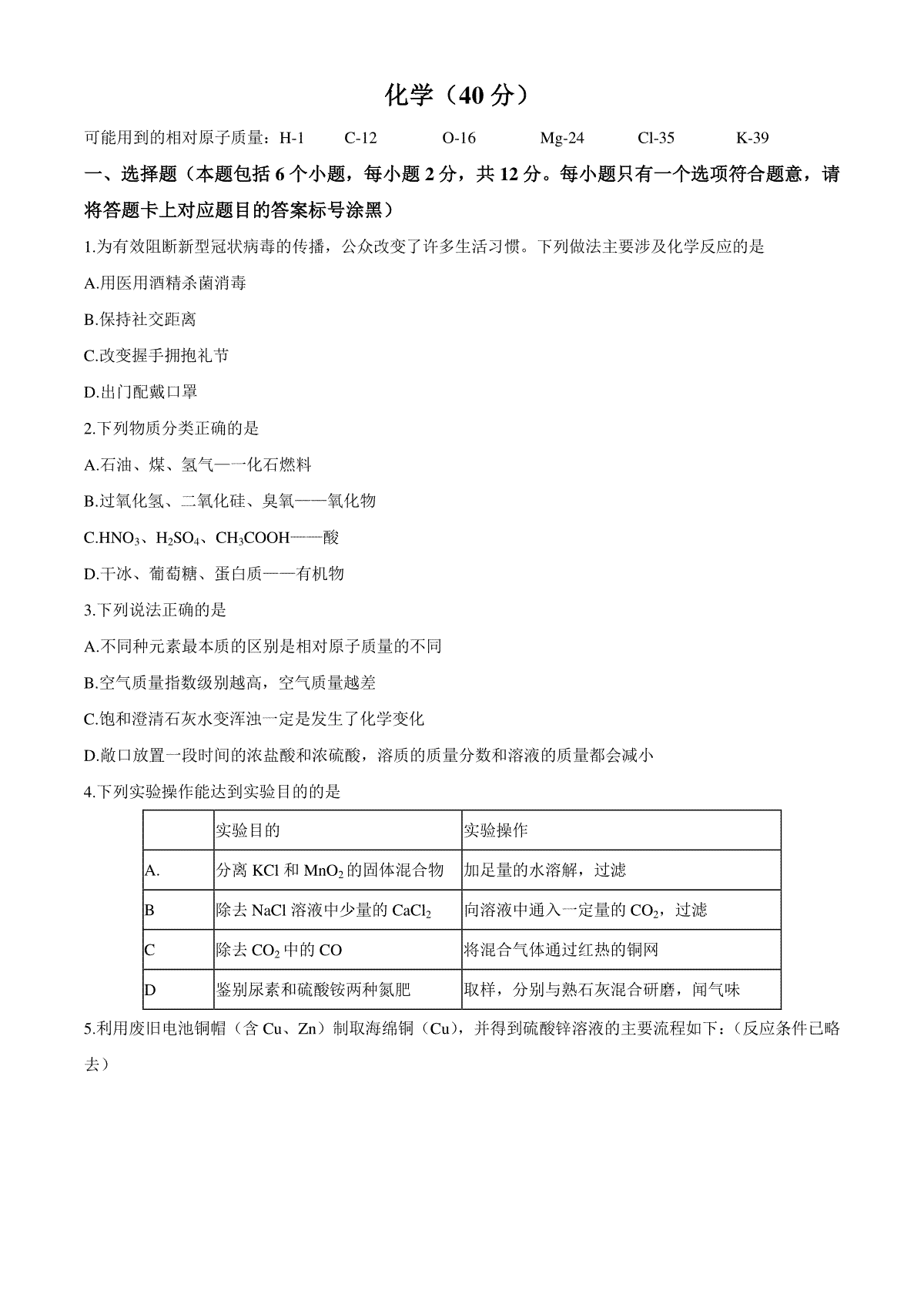 化学（40 分）

可能用到的相对原子质量：H-1　C-12　O-16　Mg-24　Cl-35　K-39

一、选择题（本题包括 6 个小题，每小题 2 分，共 12 分。每小题只有一个选项符合题意，请将答题卡上对应题目的答案标号涂黑）

1.为有效阻断新型冠状病毒的传播，公众改变了许多生活习惯。下列做法主要涉及化学反应的是

A.用医用酒精杀菌消毒

B.保持社交距离

C.改变握手拥抱礼节

D.出门配戴口罩

2.下列物质分类正确的是

A.石油、煤、氢气——化石燃料

B.过氧化氢、二氧化硅、臭氧——氧化物

C.$HNO_3$、$H_2SO_4$、$CH_3COOH$——酸

D.干冰、葡萄糖、蛋白质——有机物

3.下列说法正确的是

A.不同种元素最本质的区别是相对原子质量的不同

B.空气质量指数级别越高，空气质量越差

C.饱和澄清石灰水变浑浊一定是发生了化学变化

D.敞口放置一段时间的浓盐酸和浓硫酸，溶质的质量分数和溶液的质量都会减小

4.下列实验操作能达到实验目的的是

| | 实验目的 | 实验操作 |
|---|---|---|
| A. | 分离 KCl 和 $MnO_2$ 的固体混合物 | 加足量的水溶解，过滤 |
| B | 除去 NaCl 溶液中少量的 $CaCl_2$ | 向溶液中通入一定量的 $CO_2$，过滤 |
| C | 除去 $CO_2$ 中的 CO | 将混合气体通过红热的铜网 |
| D | 鉴别尿素和硫酸铵两种氮肥 | 取样，分别与熟石灰混合研磨，闻气味 |

5.利用废旧电池铜帽（含 Cu、Zn）制取海绵铜（Cu），并得到硫酸锌溶液的主要流程如下：（反应条件已略去）